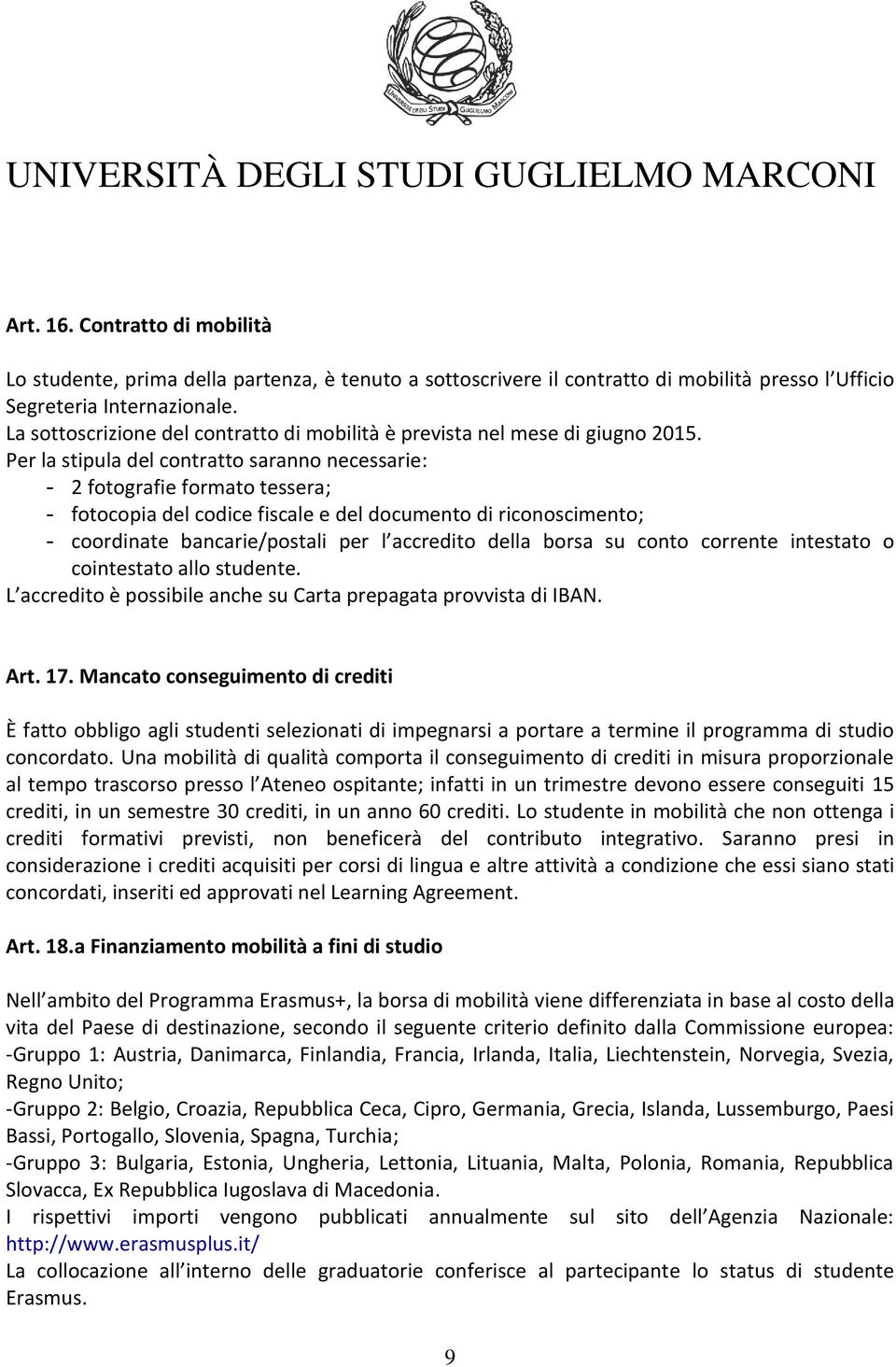 UNIVERSITÀ DEGLI STUDI GUGLIELMO MARCONI

UNIVERSITÀ DEGLI STUDI GUGLIELMO MARCONI

Art. 16. Contratto di mobilità

Lo studente, prima della partenza, è tenuto a sottoscrivere il contratto di mobilità presso l Ufficio Segreteria Internazionale.
La sottoscrizione del contratto di mobilità è prevista nel mese di giugno 2015.
Per la stipula del contratto saranno necessarie:
- 2 fotografie formato tessera;
- fotocopia del codice fiscale e del documento di riconoscimento;
- coordinate bancarie/postali per l accredito della borsa su conto corrente intestato o cointestato allo studente.
L accredito è possibile anche su Carta prepagata provvista di IBAN.

Art. 17. Mancato conseguimento di crediti

È fatto obbligo agli studenti selezionati di impegnarsi a portare a termine il programma di studio concordato. Una mobilità di qualità comporta il conseguimento di crediti in misura proporzionale al tempo trascorso presso l Ateneo ospitante; infatti in un trimestre devono essere conseguiti 15 crediti, in un semestre 30 crediti, in un anno 60 crediti. Lo studente in mobilità che non ottenga i crediti formativi previsti, non beneficerà del contributo integrativo. Saranno presi in considerazione i crediti acquisiti per corsi di lingua e altre attività a condizione che essi siano stati concordati, inseriti ed approvati nel Learning Agreement.

Art. 18.a Finanziamento mobilità a fini di studio

Nell ambito del Programma Erasmus+, la borsa di mobilità viene differenziata in base al costo della vita del Paese di destinazione, secondo il seguente criterio definito dalla Commissione europea:
-Gruppo 1: Austria, Danimarca, Finlandia, Francia, Irlanda, Italia, Liechtenstein, Norvegia, Svezia, Regno Unito;
-Gruppo 2: Belgio, Croazia, Repubblica Ceca, Cipro, Germania, Grecia, Islanda, Lussemburgo, Paesi Bassi, Portogallo, Slovenia, Spagna, Turchia;
-Gruppo 3: Bulgaria, Estonia, Ungheria, Lettonia, Lituania, Malta, Polonia, Romania, Repubblica Slovacca, Ex Repubblica Iugoslava di Macedonia.
I rispettivi importi vengono pubblicati annualmente sul sito dell Agenzia Nazionale: http://www.erasmusplus.it/
La collocazione all interno delle graduatorie conferisce al partecipante lo status di studente Erasmus.

9